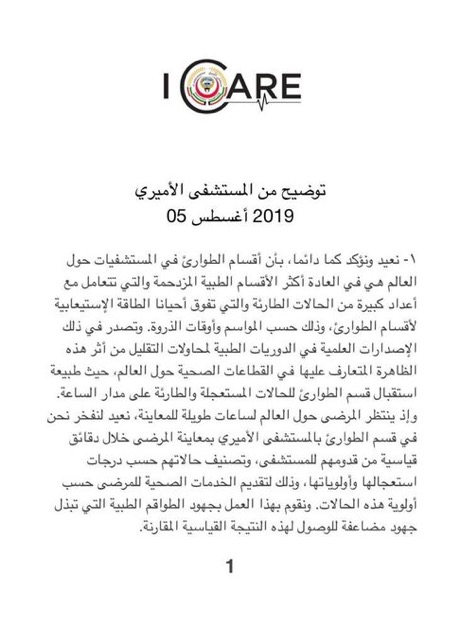 I CARE

توضيح من المستشفى الأميري
2019 أغسطس 05

١- نعيد ونؤكد كما دائما، بأن أقسام الطوارئ في المستشفيات حول العالم هي في العادة أكثر الأقسام الطبية المزدحمة والتي تتعامل مع أعداد كبيرة من الحالات الطارئة والتي تفوق أحيانا الطاقة الإستيعابية لأقسام الطوارئ، وذلك حسب المواسم وأوقات الذروة. وتصدر في ذلك الإصدارات العلمية في الدوريات الطبية لمحاولات التقليل من أثر هذه الظاهرة المتعارف عليها في القطاعات الصحية حول العالم، حيث طبيعة استقبال قسم الطوارئ للحالات المستعجلة والطارئة على مدار الساعة. وإذ ينتظر المرضى حول العالم لساعات طويلة للمعاينة، نعيد لنفخر نحن في قسم الطوارئ بالمستشفى الأميري بمعاينة المرضى خلال دقائق قياسية من قدومهم للمستشفى، وتصنيف حالاتهم حسب درجات استعجالها وأولوياتها، وذلك لتقديم الخدمات الصحية للمرضى حسب أولوية هذه الحالات. ونقوم بهذا العمل بجهود الطواقم الطبية التي تبذل جهود مضاعفة للوصول لهذه النتيجة القياسية المقارنة.

1